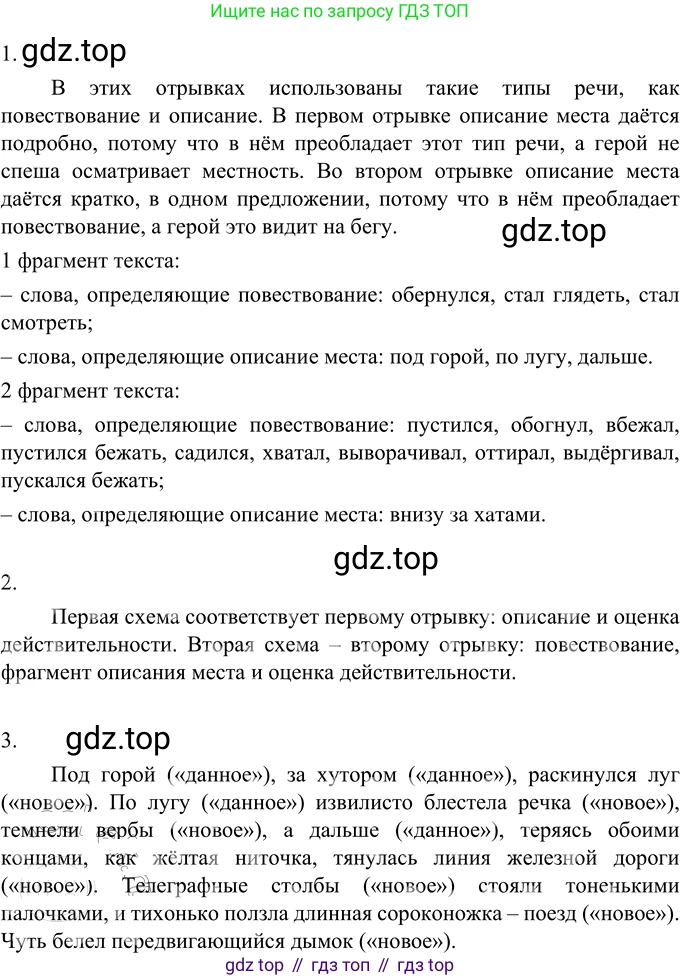 Ищите нас по запросу ГДЗ ТОП

1. gdz.top

В этих отрывках использованы такие типы речи, как повествование и описание. В первом отрывке описание места даётся подробно, потому что в нём преобладает этот тип речи, а герой не спеша осматривает местность. Во втором отрывке описание места даётся кратко, в одном предложении, потому что в нём преобладает повествование, а герой это видит на бегу.

gdz.top

1 фрагмент текста:

– слова, определяющие повествование: обернулся, стал глядеть, стал смотреть;

– слова, определяющие описание места: под горой, по лугу, дальше.

2 фрагмент текста:

– слова, определяющие повествование: пустился, обогнул, вбежал, пустился бежать, садился, хватал, выворачивал, оттирал, выдёргивал, пускался бежать;

– слова, определяющие описание места: внизу за хатами.

gdz.top

2.

Первая схема соответствует первому отрывку: описание и оценка действительности. Вторая схема – второму отрывку: повествование, фрагмент описания места и оценка действительности.

3. gdz.top

Под горой («данное»), за хутором («данное»), раскинулся луг («новое»). По лугу («данное») извилисто блестела речка («новое»), темнели вербы («новое»), а дальше («данное»), теряясь обоими концами, как жёлтая ниточка, тянулась линия железной дороги («новое»). Телеграфные столбы («новое») стояли тоненькими палочками, и тихонько ползла длинная сороконожка – поезд («новое»). Чуть белел передвигающийся дымок («новое»).

gdz top // гдз топ // гдз top